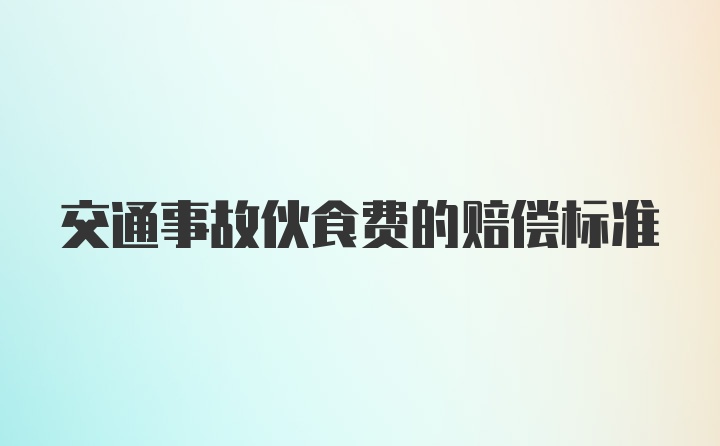 交通事故伙食费的赔偿标准